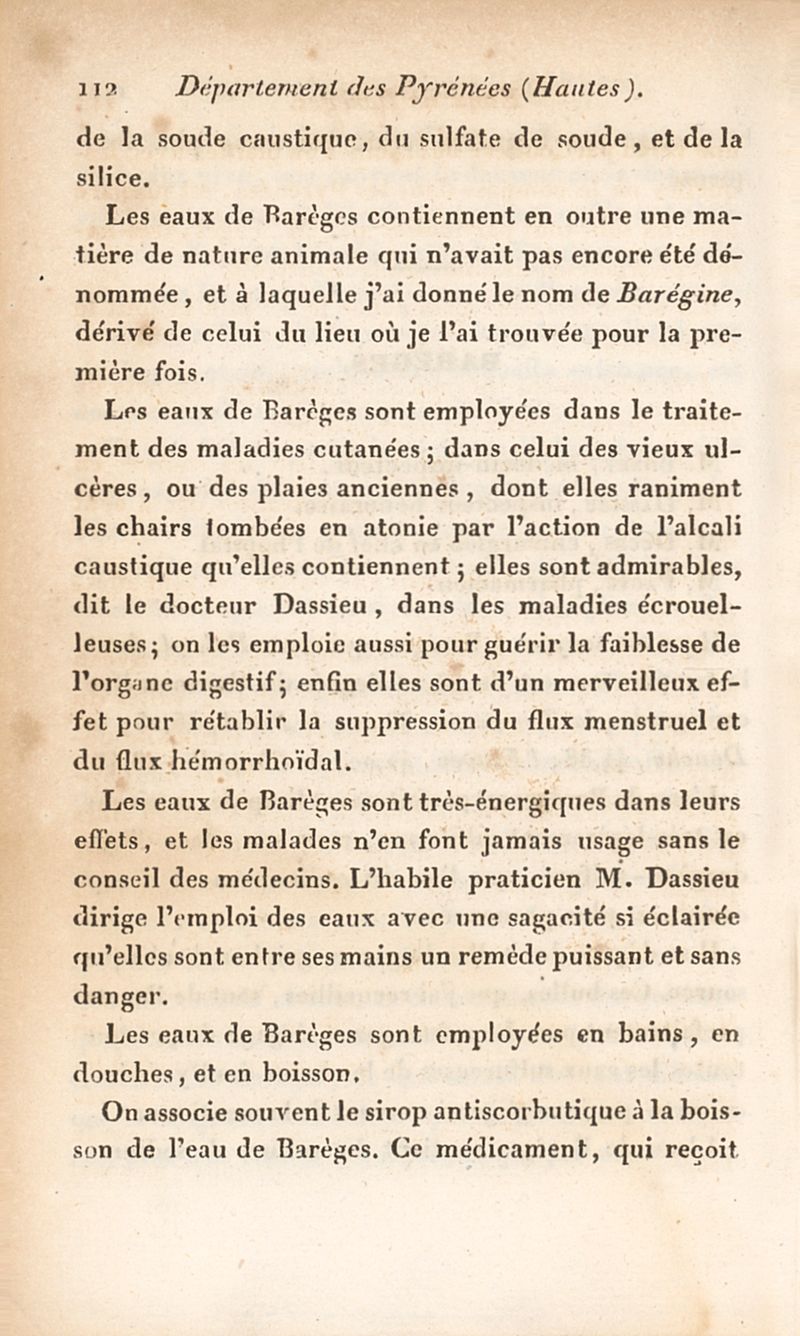 112 Département des Pyrénées (Hautes).

de la soude caustique, du sulfate de soude, et de la silice.

Les eaux de Barèges contiennent en outre une matière de nature animale qui n'avait pas encore été dénommée, et à laquelle j'ai donné le nom de Barégine, dérivé de celui du lieu où je l'ai trouvée pour la première fois.

Les eaux de Barèges sont employées dans le traitement des maladies cutanées; dans celui des vieux ulcères, ou des plaies anciennes, dont elles raniment les chairs tombées en atonie par l'action de l'alcali caustique qu'elles contiennent; elles sont admirables, dit le docteur Dassieu, dans les maladies écrouelleuses; on les emploie aussi pour guérir la faiblesse de l'organe digestif; enfin elles sont d'un merveilleux effet pour rétablir la suppression du flux menstruel et du flux hémorrhoïdal.

Les eaux de Barèges sont très-énergiques dans leurs effets, et les malades n'en font jamais usage sans le conseil des médecins. L'habile praticien M. Dassieu dirige l'emploi des eaux avec une sagacité si éclairée qu'elles sont entre ses mains un remède puissant et sans danger.

Les eaux de Barèges sont employées en bains, en douches, et en boisson.

On associe souvent le sirop antiscorbutique à la boisson de l'eau de Barèges. Ce médicament, qui reçoit